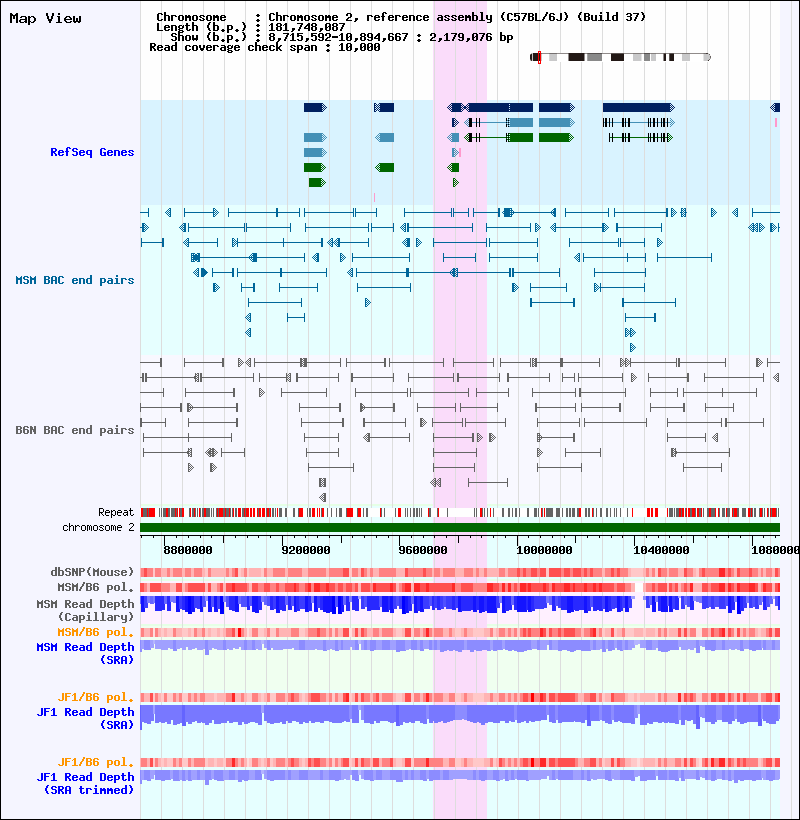 Map View

Chromosome : Chromosome 2, reference assembly (C57BL/6J) (Build 37)
Length (b.p.) : 181,748,087
Show (b.p.) : 8,715,592-10,894,667 : 2,179,076 bp
Read coverage check span : 10,000

RefSeq Genes

MSM BAC end pairs

B6N BAC end pairs

Repeat
chromosome 2

8800000 9200000 9600000 10000000 10400000 1080000

dbSNP(Mouse)
MSM/B6 pol.
MSM Read Depth (Capillary)
MSM/B6 pol.
MSM Read Depth (SRA)

JF1/B6 pol.
JF1 Read Depth (SRA)

JF1/B6 pol.
JF1 Read Depth (SRA trimmed)